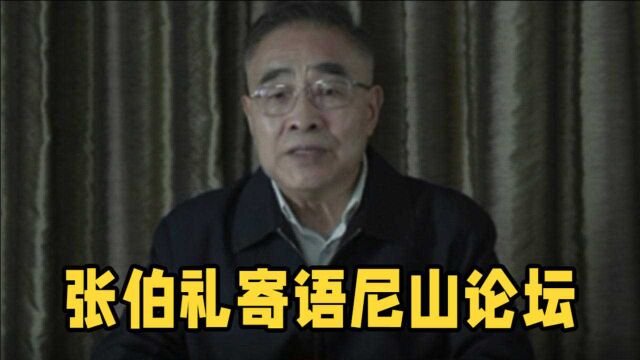 张伯礼寄语尼山论坛